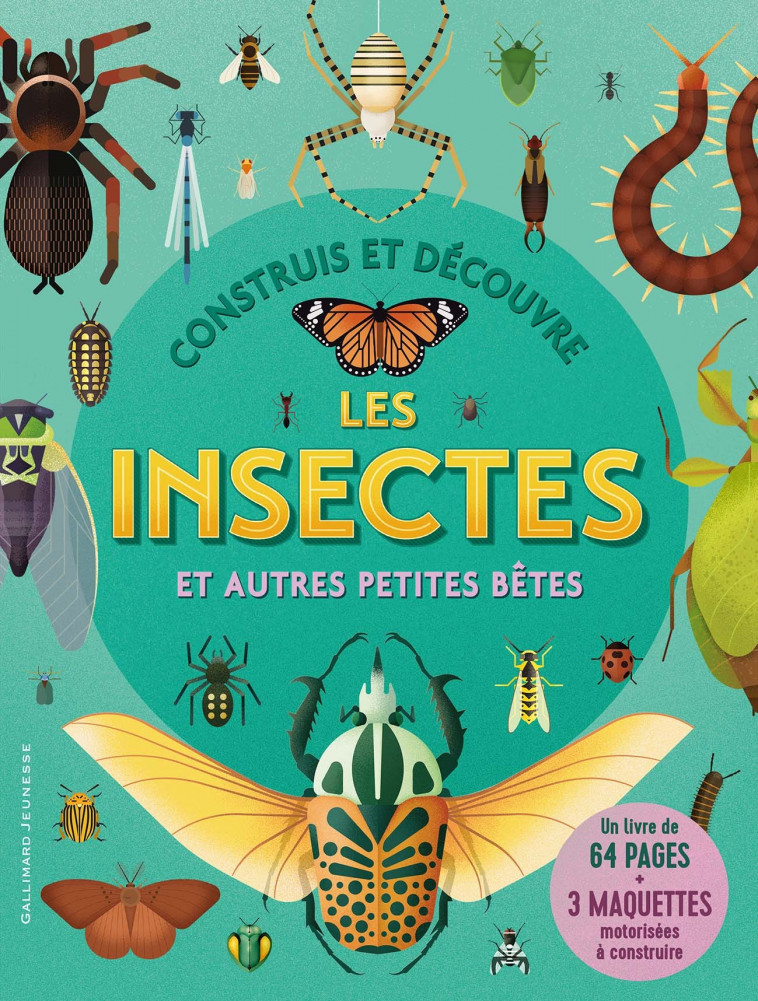 CONSTRUIS ET DÉCOUVRE

LES INSECTES

ET AUTRES PETITES BÊTES

GALLIMARD JEUNESSE

Un livre de
64 PAGES
+
3 MAQUETTES
motorisées
à construire